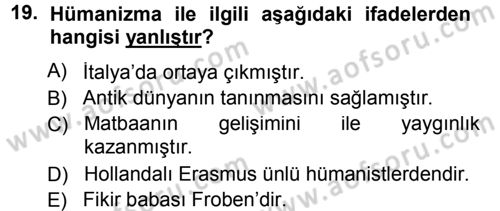 19. Hümanizma ile ilgili aşağıdaki ifadelerden hangisi yanlıştır?

A) İtalya'da ortaya çıkmıştır.
B) Antik dünyanın tanınmasını sağlamıştır.
C) Matbaanın gelişimini ile yaygınlık kazanmıştır.
D) Hollandalı Erasmus ünlü hümanistlerdendir.
E) Fikir babası Froben'dir.

www.aofsoru.com